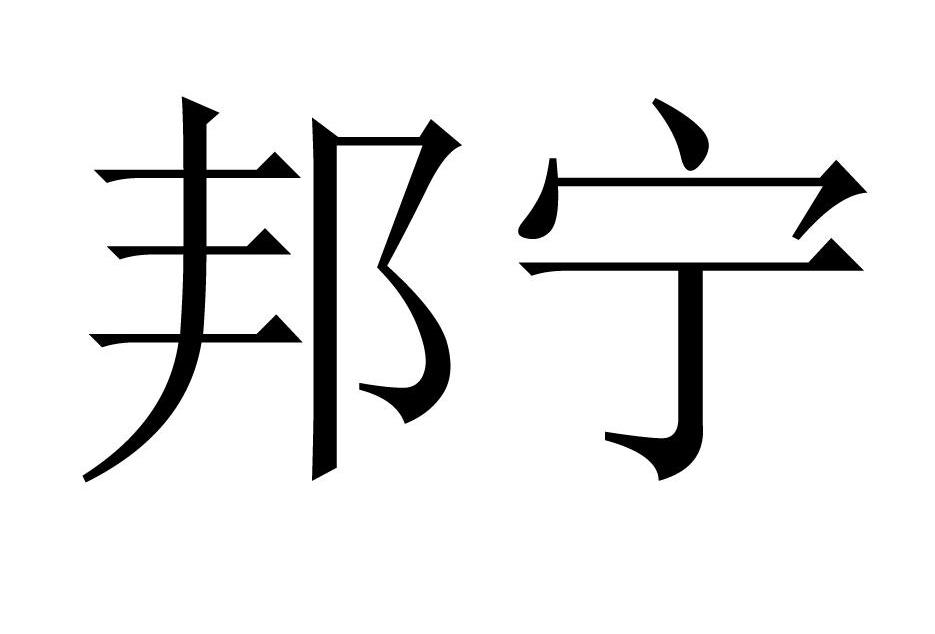 邦宁